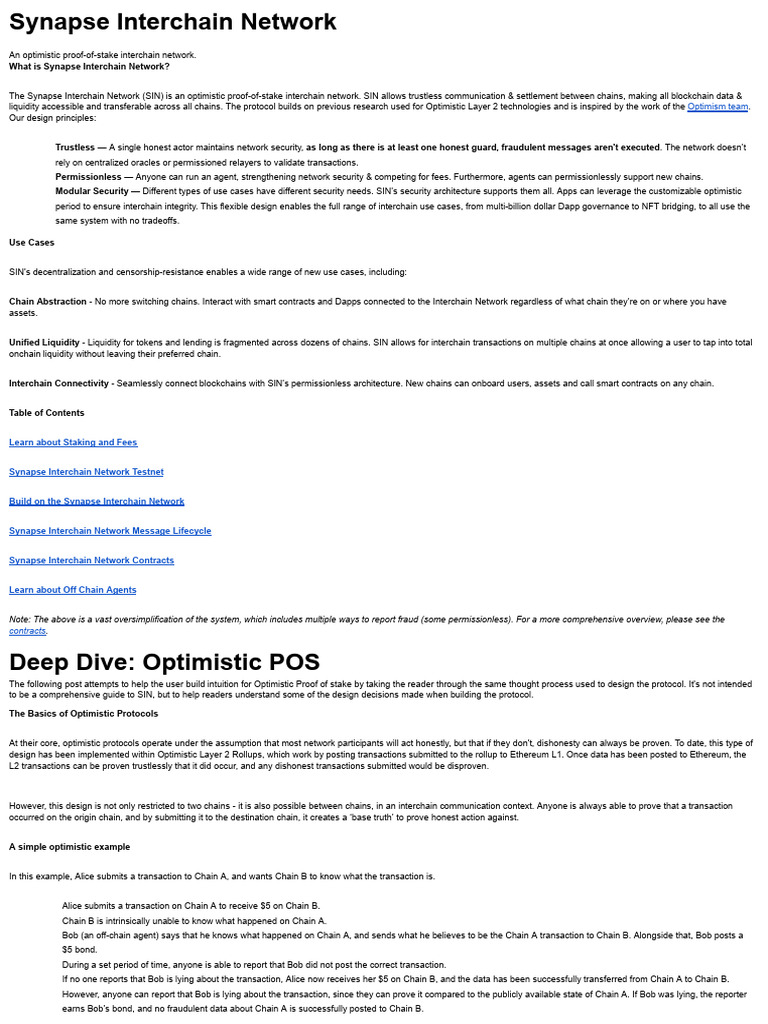 Synapse Interchain Network

An optimistic proof-of-stake interchain network.
What is Synapse Interchain Network?

The Synapse Interchain Network (SIN) is an optimistic proof-of-stake interchain network. SIN allows trustless communication & settlement between chains, making all blockchain data & liquidity accessible and transferable across all chains. The protocol builds on previous research used for Optimistic Layer 2 technologies and is inspired by the work of the Optimism team. Our design principles:

Trustless — A single honest actor maintains network security, as long as there is at least one honest guard, fraudulent messages aren't executed. The network doesn't rely on centralized oracles or permissioned relayers to validate transactions.
Permissionless — Anyone can run an agent, strengthening network security & competing for fees. Furthermore, agents can permissionlessly support new chains.
Modular Security — Different types of use cases have different security needs. SIN's security architecture supports them all. Apps can leverage the customizable optimistic period to ensure interchain integrity. This flexible design enables the full range of interchain use cases, from multi-billion dollar Dapp governance to NFT bridging, to all use the same system with no tradeoffs.

Use Cases

SIN's decentralization and censorship-resistance enables a wide range of new use cases, including:

Chain Abstraction - No more switching chains. Interact with smart contracts and Dapps connected to the Interchain Network regardless of what chain they're on or where you have assets.

Unified Liquidity - Liquidity for tokens and lending is fragmented across dozens of chains. SIN allows for interchain transactions on multiple chains at once allowing a user to tap into total onchain liquidity without leaving their preferred chain.

Interchain Connectivity - Seamlessly connect blockchains with SIN's permissionless architecture. New chains can onboard users, assets and call smart contracts on any chain.

Table of Contents

Learn about Staking and Fees

Synapse Interchain Network Testnet

Build on the Synapse Interchain Network

Synapse Interchain Network Message Lifecycle

Synapse Interchain Network Contracts

Learn about Off Chain Agents

Note: The above is a vast oversimplification of the system, which includes multiple ways to report fraud (some permissionless). For a more comprehensive overview, please see the contracts.

Deep Dive: Optimistic POS

The following post attempts to help the user build intuition for Optimistic Proof of stake by taking the reader through the same thought process used to design the protocol. It's not intended to be a comprehensive guide to SIN, but to help readers understand some of the design decisions made when building the protocol.

The Basics of Optimistic Protocols

At their core, optimistic protocols operate under the assumption that most network participants will act honestly, but that if they don't, dishonesty can always be proven. To date, this type of design has been implemented within Optimistic Layer 2 Rollups, which work by posting transactions submitted to the rollup to Ethereum L1. Once data has been posted to Ethereum, the L2 transactions can be proven trustlessly that it did occur, and any dishonest transactions submitted would be disproven.

However, this design is not only restricted to two chains - it is also possible between chains, in an interchain communication context. Anyone is always able to prove that a transaction occurred on the origin chain, and by submitting it to the destination chain, it creates a 'base truth' to prove honest action against.

A simple optimistic example

In this example, Alice submits a transaction to Chain A, and wants Chain B to know what the transaction is.

Alice submits a transaction on Chain A to receive $5 on Chain B.
Chain B is intrinsically unable to know what happened on Chain A.
Bob (an off-chain agent) says that he knows what happened on Chain A, and sends what he believes to be the Chain A transaction to Chain B. Alongside that, Bob posts a $5 bond.
During a set period of time, anyone is able to report that Bob did not post the correct transaction.
If no one reports that Bob is lying about the transaction, Alice now receives her $5 on Chain B, and the data has been successfully transferred from Chain A to Chain B.
However, anyone can report that Bob is lying about the transaction, since they can prove it compared to the publicly available state of Chain A. If Bob was lying, the reporter earns Bob's bond, and no fraudulent data about Chain A is successfully posted to Chain B.